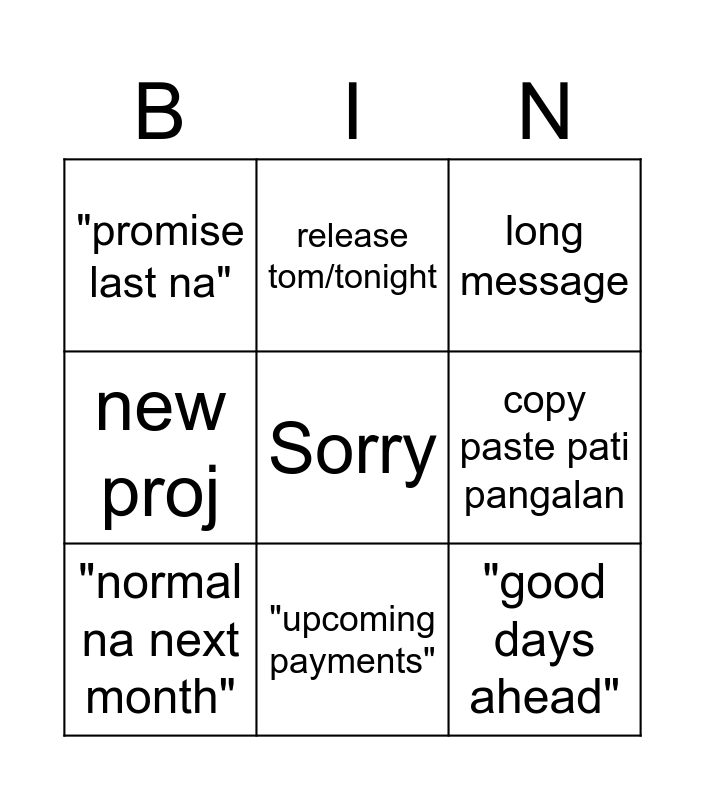 | B | I | N |
|---|---|---|
| "promise last na" | release tom/tonight | long message |
| new proj | Sorry | copy paste pati pangalan |
| "normal na next month" | "upcoming payments" | "good days ahead" |